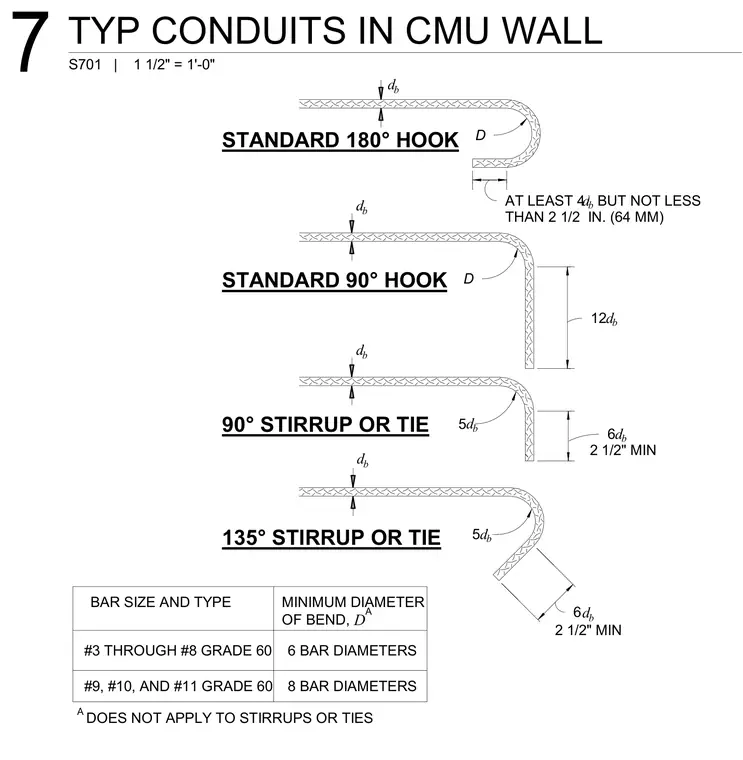 7 TYP CONDUITS IN CMU WALL
S701 | 1 1/2" = 1'-0"

$d_b$

STANDARD 180° HOOK

$D$

AT LEAST $4d_b$ BUT NOT LESS THAN 2 1/2 IN. (64 MM)

$d_b$

STANDARD 90° HOOK

$D$

$12d_b$

$d_b$

90° STIRRUP OR TIE

$5d_b$

$6d_b$
2 1/2" MIN

$d_b$

135° STIRRUP OR TIE

$5d_b$

$6d_b$
2 1/2" MIN

| BAR SIZE AND TYPE | MINIMUM DIAMETER OF BEND, $D^A$ |
|---|---|
| #3 THROUGH #8 GRADE 60 | 6 BAR DIAMETERS |
| #9, #10, AND #11 GRADE 60 | 8 BAR DIAMETERS |

$^A$ DOES NOT APPLY TO STIRRUPS OR TIES